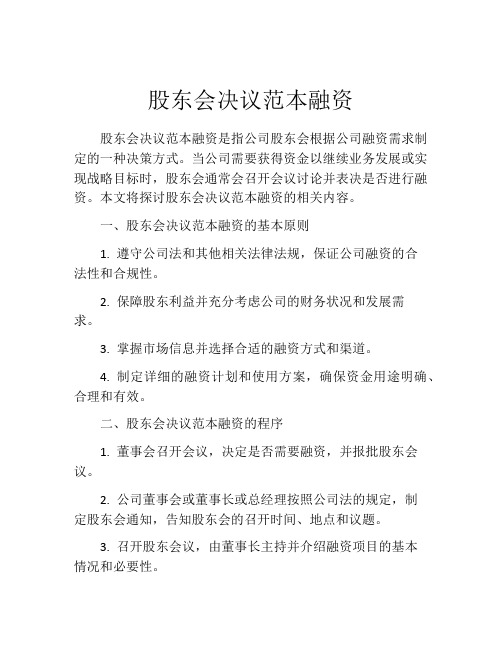 股东会决议范本融资

股东会决议范本融资是指公司股东会根据公司融资需求制定的一种决策方式。当公司需要获得资金以继续业务发展或实现战略目标时，股东会通常会召开会议讨论并表决是否进行融资。本文将探讨股东会决议范本融资的相关内容。

一、股东会决议范本融资的基本原则

1. 遵守公司法和其他相关法律法规，保证公司融资的合法性和合规性。

2. 保障股东利益并充分考虑公司的财务状况和发展需求。

3. 掌握市场信息并选择合适的融资方式和渠道。

4. 制定详细的融资计划和使用方案，确保资金用途明确、合理和有效。

二、股东会决议范本融资的程序

1. 董事会召开会议，决定是否需要融资，并报批股东会议。

2. 公司董事会或董事长或总经理按照公司法的规定，制定股东会通知，告知股东会的召开时间、地点和议题。

3. 召开股东会议，由董事长主持并介绍融资项目的基本情况和必要性。